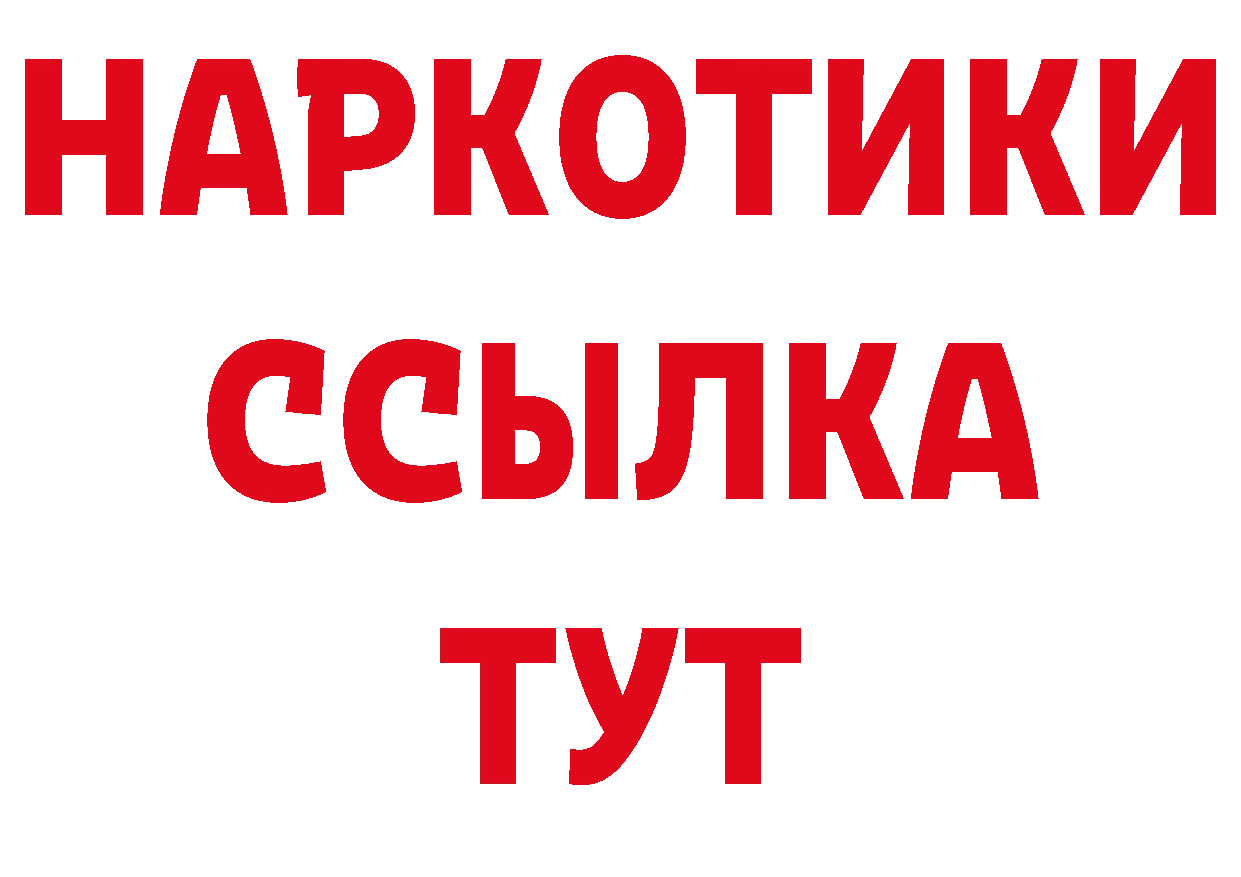 НАРКОТИКИ
ССЫЛКА
ТУТ